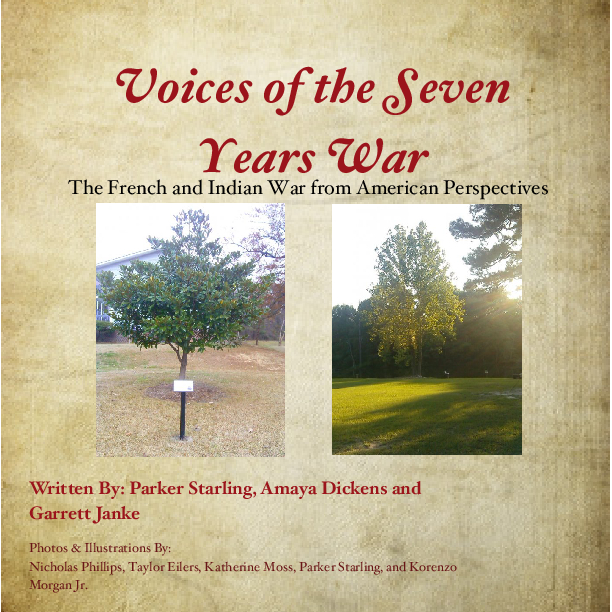 Voices of the Seven Years War

The French and Indian War from American Perspectives

Written By: Parker Starling, Amaya Dickens and Garrett Janke

Photos & Illustrations By:
Nicholas Phillips, Taylor Eilers, Katherine Moss, Parker Starling, and Korenzo Morgan Jr.